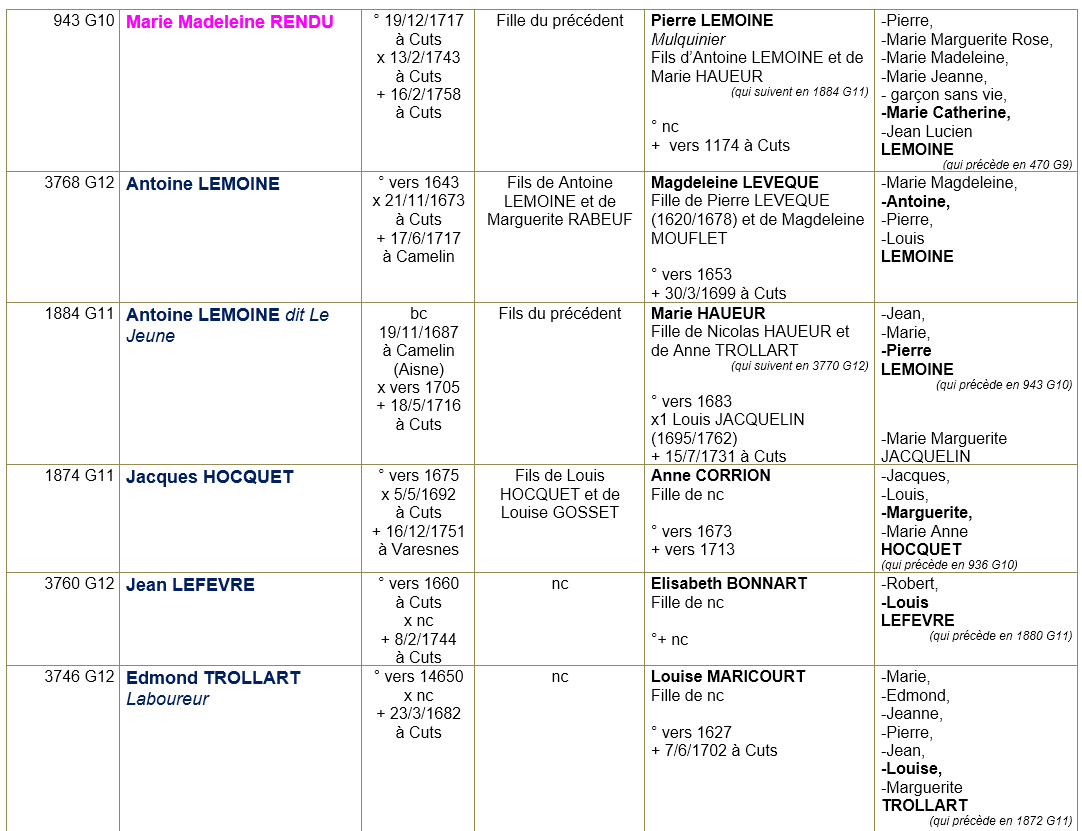 | 943 G10 | Marie Madeleine RENDU | ° 19/12/1717 à Cuts x 13/2/1743 à Cuts + 16/2/1758 à Cuts | Fille du précédent | Pierre LEMOINE *Mulquinier* Fils d'Antoine LEMOINE et de Marie HAUEUR (qui suivent en 1884 G11) ° nc + vers 1174 à Cuts | -Pierre, -Marie Marguerite Rose, -Marie Madeleine, -Marie Jeanne, - garçon sans vie, -Marie Catherine, -Jean Lucien LEMOINE (qui précède en 470 G9) |
|---|---|---|---|---|---|
| 3768 G12 | Antoine LEMOINE | ° vers 1643 x 21/11/1673 à Cuts + 17/6/1717 à Camelin | Fils de Antoine LEMOINE et de Marguerite RABEUF | Magdeleine LEVEQUE Fille de Pierre LEVEQUE (1620/1678) et de Magdeleine MOUFLET ° vers 1653 + 30/3/1699 à Cuts | -Marie Magdeleine, -Antoine, -Pierre, -Louis LEMOINE |
| 1884 G11 | Antoine LEMOINE *dit Le Jeune* | bc 19/11/1687 à Camelin (Aisne) x vers 1705 + 18/5/1716 à Cuts | Fils du précédent | Marie HAUEUR Fille de Nicolas HAUEUR et de Anne TROLLART (qui suivent en 3770 G12) ° vers 1683 x1 Louis JACQUELIN (1695/1762) + 15/7/1731 à Cuts | -Jean, -Marie, -Pierre LEMOINE (qui précède en 943 G10) -Marie Marguerite JACQUELIN |
| 1874 G11 | Jacques HOCQUET | ° vers 1675 x 5/5/1692 à Cuts + 16/12/1751 à Varesnes | Fils de Louis HOCQUET et de Louise GOSSET | Anne CORRION Fille de nc ° vers 1673 + vers 1713 | -Jacques, -Louis, -Marguerite, -Marie Anne HOCQUET (qui précède en 936 G10) |
| 3760 G12 | Jean LEFEVRE | ° vers 1660 à Cuts x nc + 8/2/1744 à Cuts | nc | Elisabeth BONNART Fille de nc °+ nc | -Robert, -Louis LEFEVRE (qui précède en 1880 G11) |
| 3746 G12 | Edmond TROLLART *Laboureur* | ° vers 14650 x nc + 23/3/1682 à Cuts | nc | Louise MARICOURT Fille de nc ° vers 1627 + 7/6/1702 à Cuts | -Marie, -Edmond, -Jeanne, -Pierre, -Jean, -Louise, -Marguerite TROLLART (qui précède en 1872 G11) |